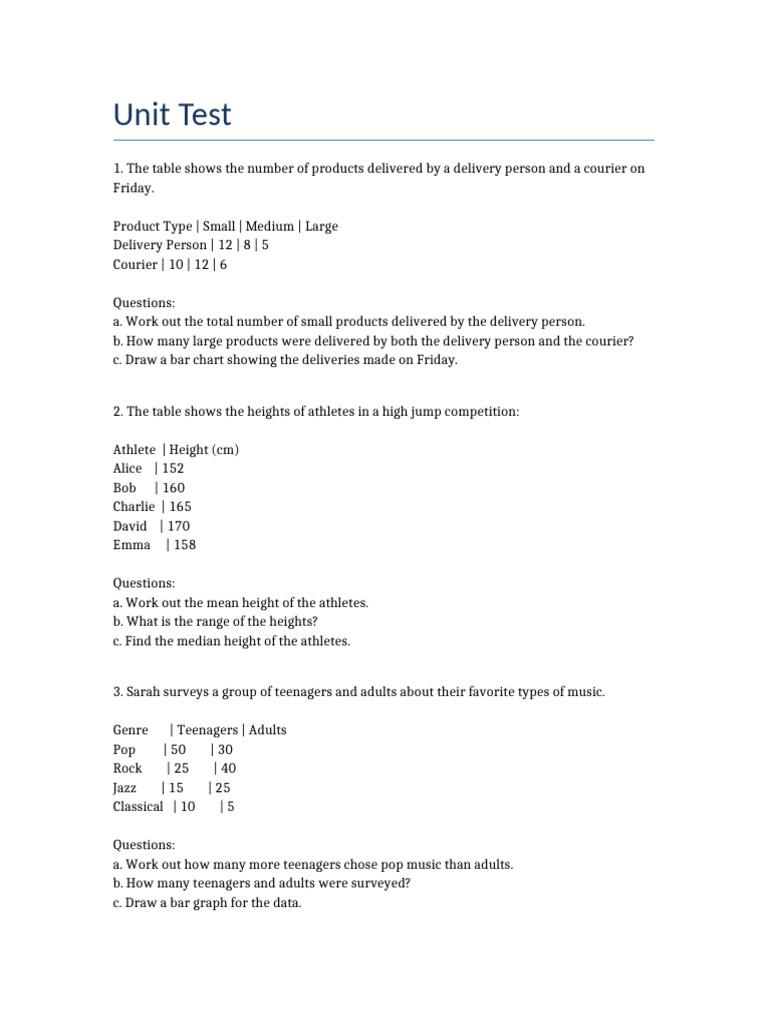 Unit Test

1. The table shows the number of products delivered by a delivery person and a courier on Friday.

Product Type | Small | Medium | Large
Delivery Person | 12 | 8 | 5
Courier | 10 | 12 | 6

Questions:
a. Work out the total number of small products delivered by the delivery person.
b. How many large products were delivered by both the delivery person and the courier?
c. Draw a bar chart showing the deliveries made on Friday.

2. The table shows the heights of athletes in a high jump competition:

Athlete | Height (cm)
Alice | 152
Bob | 160
Charlie | 165
David | 170
Emma | 158

Questions:
a. Work out the mean height of the athletes.
b. What is the range of the heights?
c. Find the median height of the athletes.

3. Sarah surveys a group of teenagers and adults about their favorite types of music.

Genre | Teenagers | Adults
Pop | 50 | 30
Rock | 25 | 40
Jazz | 15 | 25
Classical | 10 | 5

Questions:
a. Work out how many more teenagers chose pop music than adults.
b. How many teenagers and adults were surveyed?
c. Draw a bar graph for the data.